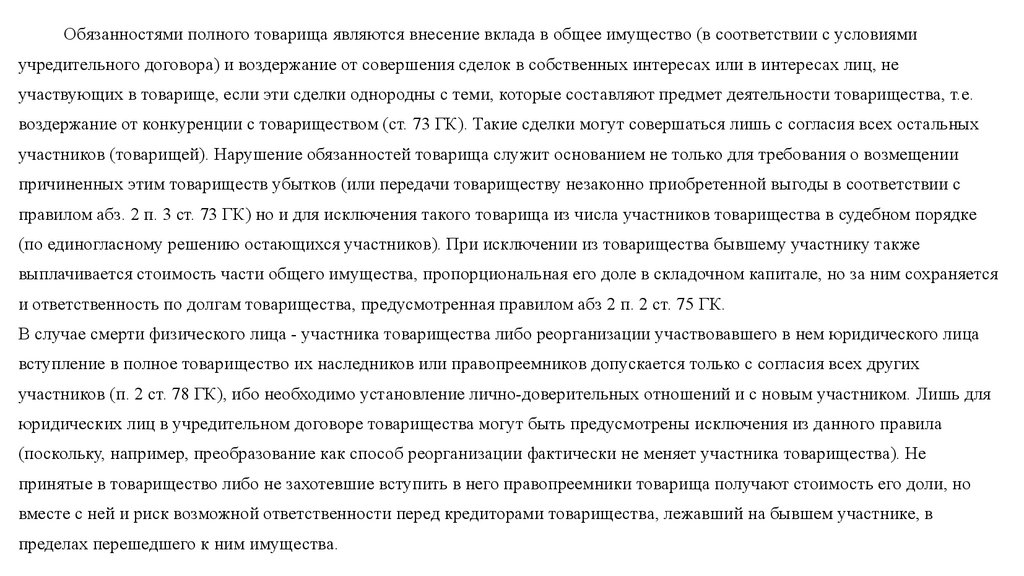 Обязанностями полного товарища являются внесение вклада в общее имущество (в соответствии с условиями учредительного договора) и воздержание от совершения сделок в собственных интересах или в интересах лиц, не участвующих в товарище, если эти сделки однородны с теми, которые составляют предмет деятельности товарищества, т.е. воздержание от конкуренции с товариществом (ст. 73 ГК). Такие сделки могут совершаться лишь с согласия всех остальных участников (товарищей). Нарушение обязанностей товарища служит основанием не только для требования о возмещении причиненных этим товариществ убытков (или передачи товариществу незаконно приобретенной выгоды в соответствии с правилом абз. 2 п. 3 ст. 73 ГК) но и для исключения такого товарища из числа участников товарищества в судебном порядке (по единогласному решению остающихся участников). При исключении из товарищества бывшему участнику также выплачивается стоимость части общего имущества, пропорциональная его доле в складочном капитале, но за ним сохраняется и ответственность по долгам товарищества, предусмотренная правилом абз 2 п. 2 ст. 75 ГК.
В случае смерти физического лица - участника товарищества либо реорганизации участвовавшего в нем юридического лица вступление в полное товарищество их наследников или правопреемников допускается только с согласия всех других участников (п. 2 ст. 78 ГК), ибо необходимо установление лично-доверительных отношений и с новым участником. Лишь для юридических лиц в учредительном договоре товарищества могут быть предусмотрены исключения из данного правила (поскольку, например, преобразование как способ реорганизации фактически не меняет участника товарищества). Не принятые в товарищество либо не захотевшие вступить в него правопреемники товарища получают стоимость его доли, но вместе с ней и риск возможной ответственности перед кредиторами товарищества, лежавший на бывшем участнике, в пределах перешедшего к ним имущества.